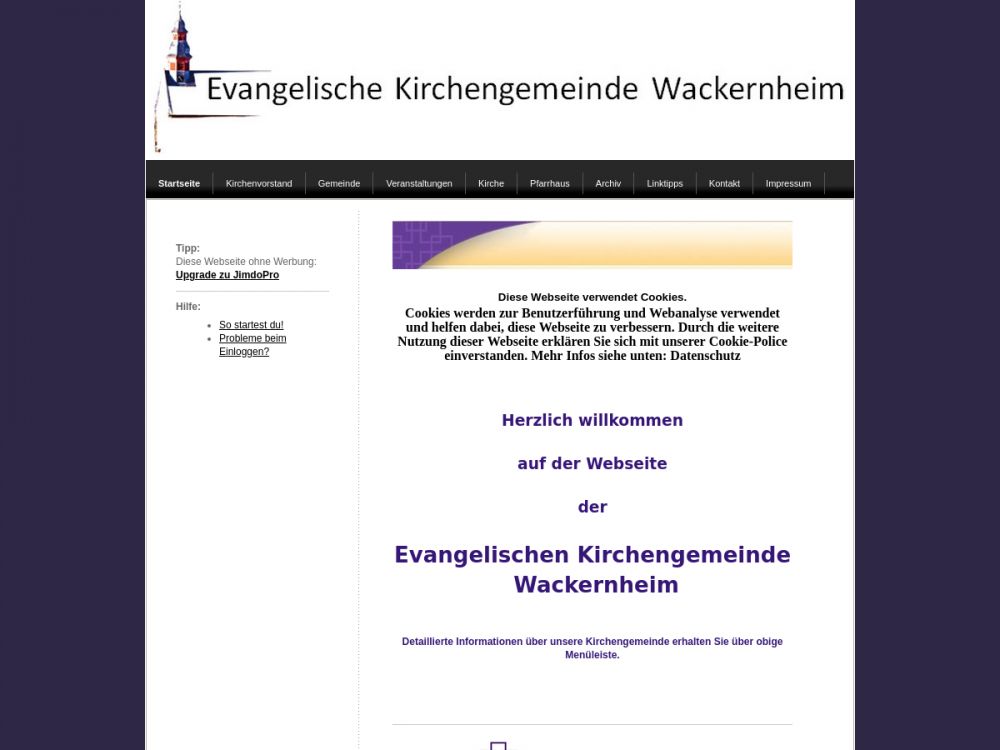 Evangelische Kirchengemeinde Wackernheim

Startseite
Kirchenvorstand
Gemeinde
Veranstaltungen
Kirche
Pfarrhaus
Archiv
Linktipps
Kontakt
Impressum

Tipp:
Diese Webseite ohne Werbung:
Upgrade zu JimdoPro

Hilfe:
- So startest du!
- Probleme beim Einloggen?

Diese Webseite verwendet Cookies.
Cookies werden zur Benutzerführung und Webanalyse verwendet und helfen dabei, diese Webseite zu verbessern. Durch die weitere Nutzung dieser Webseite erklären Sie sich mit unserer Cookie-Police einverstanden. Mehr Infos siehe unten: Datenschutz

Herzlich willkommen

auf der Webseite

der

Evangelischen Kirchengemeinde Wackernheim

Detaillierte Informationen über unsere Kirchengemeinde erhalten Sie über obige Menüleiste.